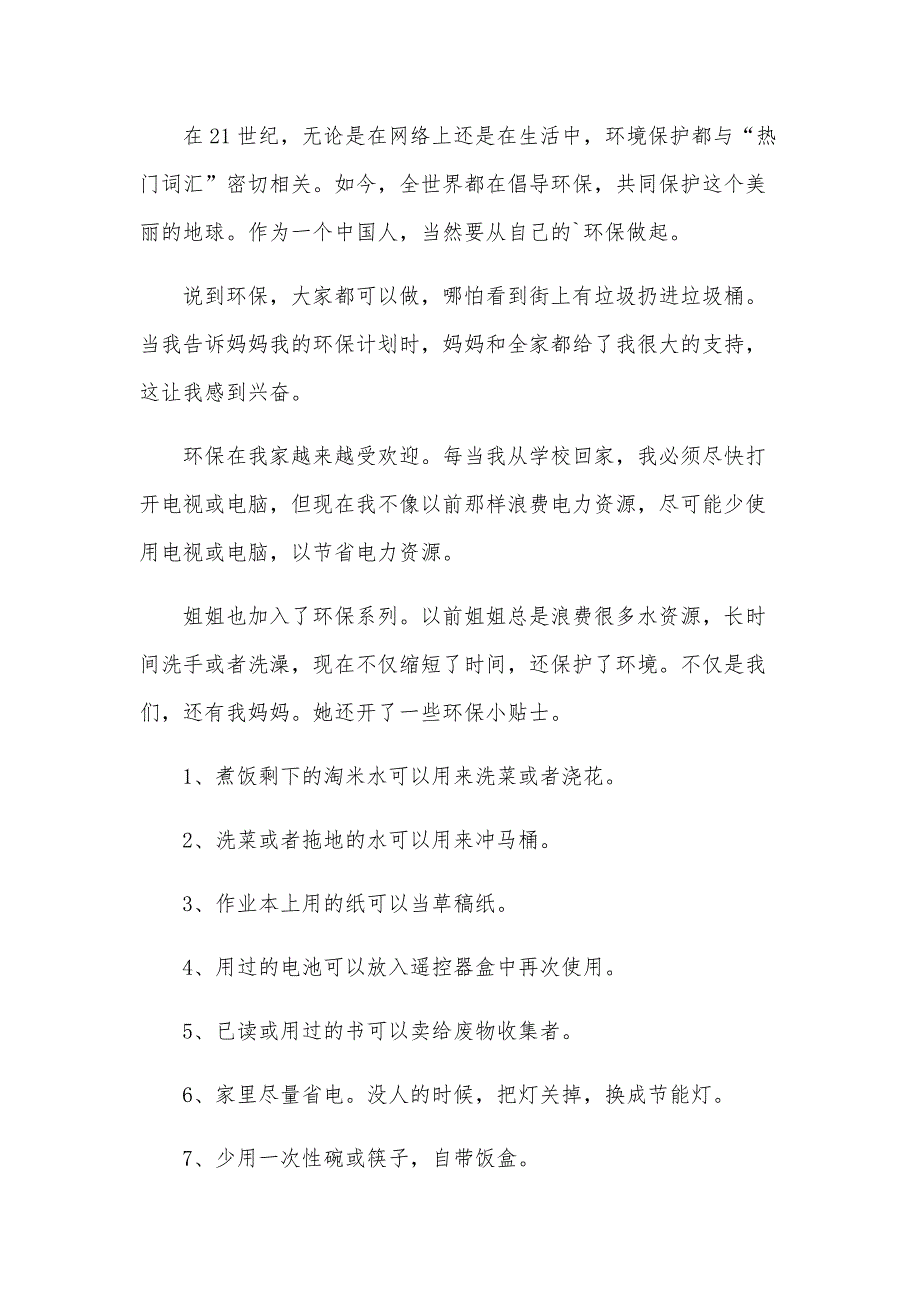 在21世纪，无论是在网络上还是在生活中，环境保护都与“热门词汇”密切相关。如今，全世界都在倡导环保，共同保护这个美丽的地球。作为一个中国人，当然要从自己的`环保做起。

说到环保，大家都可以做，哪怕看到街上有垃圾扔进垃圾桶。当我告诉妈妈我的环保计划时，妈妈和全家都给了我很大的支持，这让我感到兴奋。

环保在我家越来越受欢迎。每当我从学校回家，我必须尽快打开电视或电脑，但现在我不像以前那样浪费电力资源，尽可能少使用电视或电脑，以节省电力资源。

姐姐也加入了环保系列。以前姐姐总是浪费很多水资源，长时间洗手或者洗澡，现在不仅缩短了时间，还保护了环境。不仅是我们，还有我妈妈。她还开了一些环保小贴士。

1、煮饭剩下的淘米水可以用来洗菜或者浇花。

2、洗菜或者拖地的水可以用来冲马桶。

3、作业本上用的纸可以当草稿纸。

4、用过的电池可以放入遥控器盒中再次使用。

5、已读或用过的书可以卖给废物收集者。

6、家里尽量省电。没人的时候，把灯关掉，换成节能灯。

7、少用一次性碗或筷子，自带饭盒。